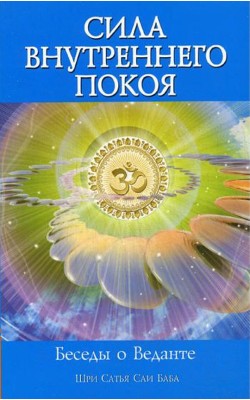 СИЛА ВНУТРЕННЕГО ПОКОЯ

ॐ

Беседы о Веданте

Шри Сатья Саи Баба